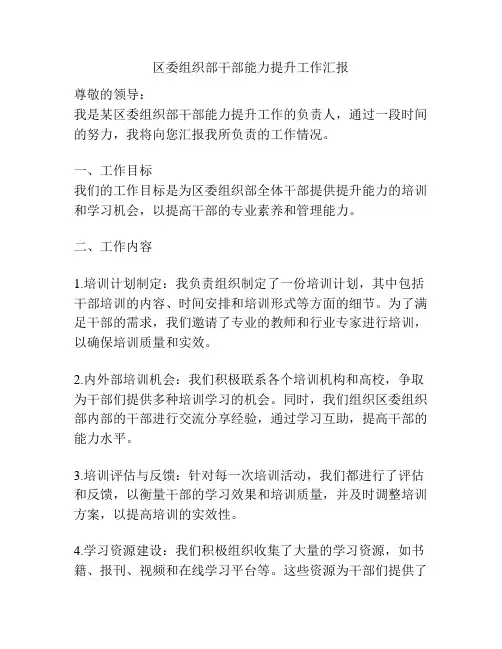 区委组织部干部能力提升工作汇报

尊敬的领导：

我是某区委组织部干部能力提升工作的负责人，通过一段时间的努力，我将向您汇报我所负责的工作情况。

一、工作目标

我们的工作目标是为区委组织部全体干部提供提升能力的培训和学习机会，以提高干部的专业素养和管理能力。

二、工作内容

1.培训计划制定：我负责组织制定了一份培训计划，其中包括干部培训的内容、时间安排和培训形式等方面的细节。为了满足干部的需求，我们邀请了专业的教师和行业专家进行培训，以确保培训质量和实效。

2.内外部培训机会：我们积极联系各个培训机构和高校，争取为干部们提供多种培训学习的机会。同时，我们组织区委组织部内部的干部进行交流分享经验，通过学习互助，提高干部的能力水平。

3.培训评估与反馈：针对每一次培训活动，我们都进行了评估和反馈，以衡量干部的学习效果和培训质量，并及时调整培训方案，以提高培训的实效性。

4.学习资源建设：我们积极组织收集了大量的学习资源，如书籍、报刊、视频和在线学习平台等。这些资源为干部们提供了